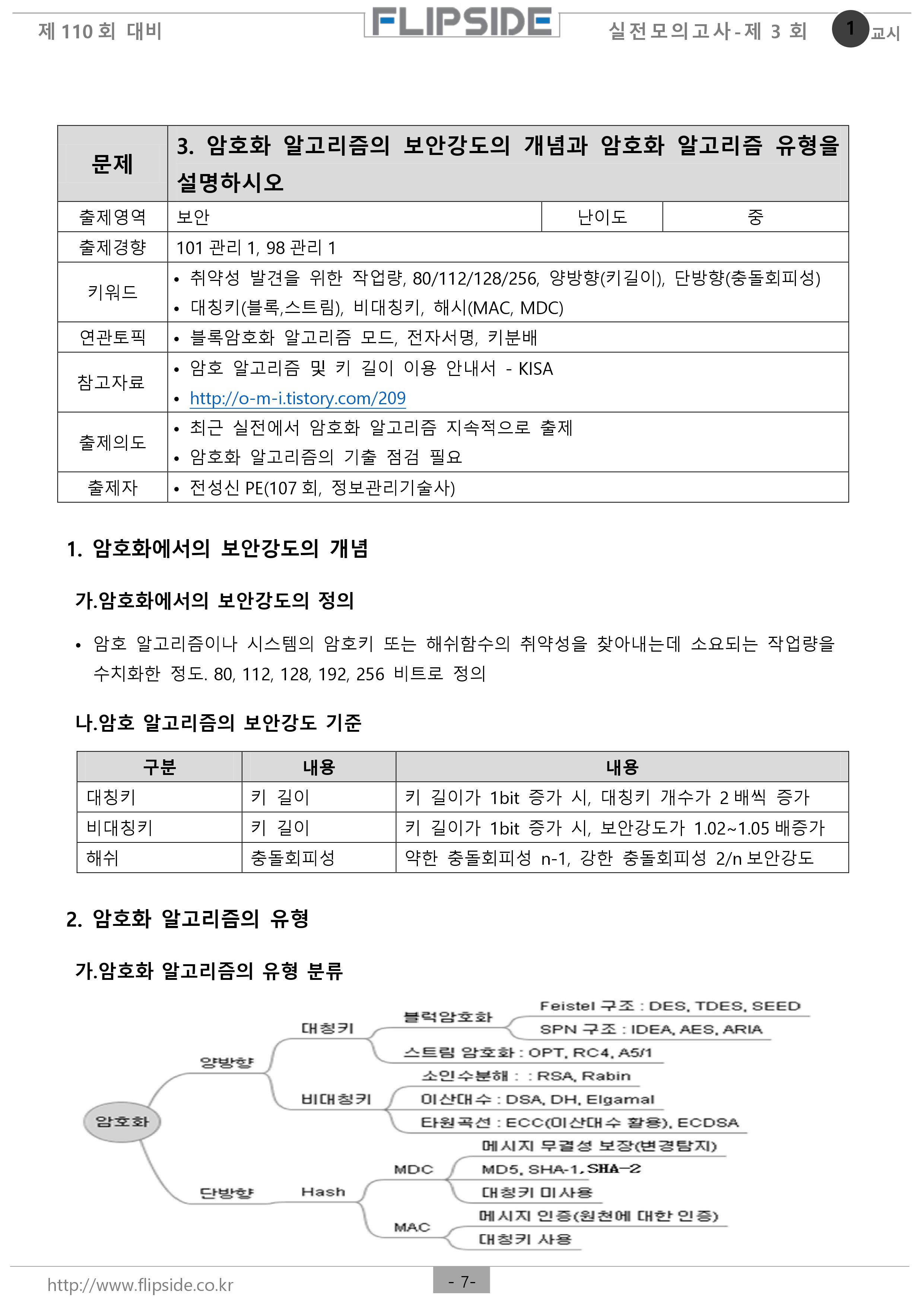 제 110 회 대비 FLIPSIDE 실전모의고사-제 3 회 1 교시

| 문제 | 3. 암호화 알고리즘의 보안강도의 개념과 암호화 알고리즘 유형을 설명하시오 | | |
|---|---|---|---|
| 출제영역 | 보안 | 난이도 | 중 |
| 출제경향 | 101 관리 1, 98 관리 1 | | |
| 키워드 | • 취약성 발견을 위한 작업량, 80/112/128/256, 양방향(키길이), 단방향(충돌회피성) • 대칭키(블록,스트림), 비대칭키, 해시(MAC, MDC) | | |
| 연관토픽 | • 블록암호화 알고리즘 모드, 전자서명, 키분배 | | |
| 참고자료 | • 암호 알고리즘 및 키 길이 이용 안내서 - KISA • http://o-m-i.tistory.com/209 | | |
| 출제의도 | • 최근 실전에서 암호화 알고리즘 지속적으로 출제 • 암호화 알고리즘의 기출 점검 필요 | | |
| 출제자 | • 전성신 PE(107 회, 정보관리기술사) | | |

1. 암호화에서의 보안강도의 개념

가.암호화에서의 보안강도의 정의

• 암호 알고리즘이나 시스템의 암호키 또는 해쉬함수의 취약성을 찾아내는데 소요되는 작업량을 수치화한 정도. 80, 112, 128, 192, 256 비트로 정의

나.암호 알고리즘의 보안강도 기준

| 구분 | 내용 | 내용 |
|---|---|---|
| 대칭키 | 키 길이 | 키 길이가 1bit 증가 시, 대칭키 개수가 2 배씩 증가 |
| 비대칭키 | 키 길이 | 키 길이가 1bit 증가 시, 보안강도가 1.02~1.05 배증가 |
| 해쉬 | 충돌회피성 | 약한 충돌회피성 n-1, 강한 충돌회피성 2/n 보안강도 |

2. 암호화 알고리즘의 유형

가.암호화 알고리즘의 유형 분류

암호화
양방향
대칭키
블럭암호화
Feistel 구조 : DES, TDES, SEED
SPN 구조 : IDEA, AES, ARIA
스트림 암호화 : OPT, RC4, A5/1
비대칭키
소인수분해 : : RSA, Rabin
이산대수 : DSA, DH, Elgamal
타원곡선 : ECC(이산대수 활용), ECDSA
단방향
Hash
MDC
메시지 무결성 보장(변경탐지)
MD5, SHA-1, SHA-2
대칭키 미사용
MAC
메시지 인증(원천에 대한 인증)
대칭키 사용

http://www.flipside.co.kr - 7-